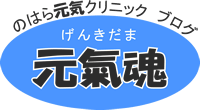 のはら元気クリニック　ブログ

げんきだま

元氣魂